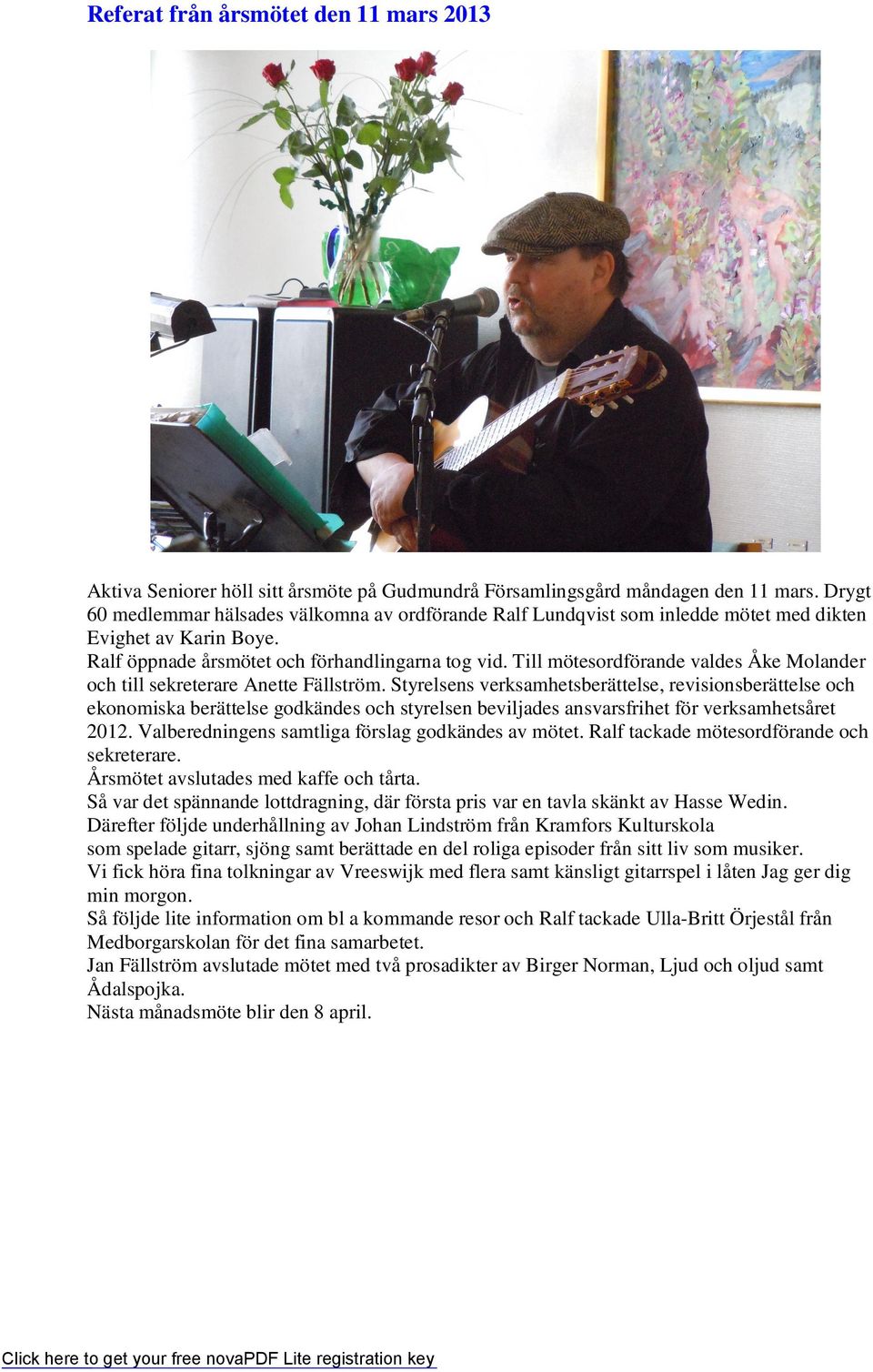 Referat från årsmötet den 11 mars 2013

Aktiva Seniorer höll sitt årsmöte på Gudmundrå Församlingsgård måndagen den 11 mars. Drygt 60 medlemmar hälsades välkomna av ordförande Ralf Lundqvist som inledde mötet med dikten Evighet av Karin Boye.
Ralf öppnade årsmötet och förhandlingarna tog vid. Till mötesordförande valdes Åke Molander och till sekreterare Anette Fällström. Styrelsens verksamhetsberättelse, revisionsberättelse och ekonomiska berättelse godkändes och styrelsen beviljades ansvarsfrihet för verksamhetsåret 2012. Valberedningens samtliga förslag godkändes av mötet. Ralf tackade mötesordförande och sekreterare.
Årsmötet avslutades med kaffe och tårta.
Så var det spännande lottdragning, där första pris var en tavla skänkt av Hasse Wedin.
Därefter följde underhållning av Johan Lindström från Kramfors Kulturskola som spelade gitarr, sjöng samt berättade en del roliga episoder från sitt liv som musiker.
Vi fick höra fina tolkningar av Vreeswijk med flera samt känsligt gitarrspel i låten Jag ger dig min morgon.
Så följde lite information om bl a kommande resor och Ralf tackade Ulla-Britt Örjestål från Medborgarskolan för det fina samarbetet.
Jan Fällström avslutade mötet med två prosadikter av Birger Norman, Ljud och oljud samt Ådalspojka.
Nästa månadsmöte blir den 8 april.

Click here to get your free novaPDF Lite registration key